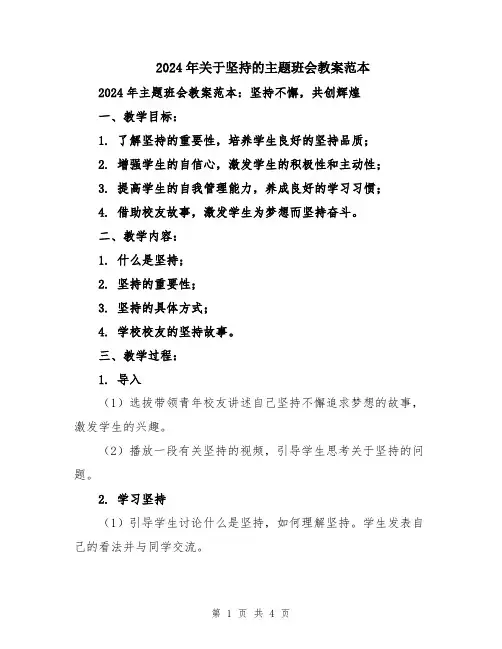 2024年关于坚持的主题班会教案范本

2024年主题班会教案范本：坚持不懈，共创辉煌

一、教学目标：

1. 了解坚持的重要性，培养学生良好的坚持品质；

2. 增强学生的自信心，激发学生的积极性和主动性；

3. 提高学生的自我管理能力，养成良好的学习习惯；

4. 借助校友故事，激发学生为梦想而坚持奋斗。

二、教学内容：

1. 什么是坚持；

2. 坚持的重要性；

3. 坚持的具体方式；

4. 学校校友的坚持故事。

三、教学过程：

1. 导入

（1）选拔带领青年校友讲述自己坚持不懈追求梦想的故事，激发学生的兴趣。

（2）播放一段有关坚持的视频，引导学生思考关于坚持的问题。

2. 学习坚持

（1）引导学生讨论什么是坚持，如何理解坚持。学生发表自己的看法并与同学交流。

第 1 页 共 4 页